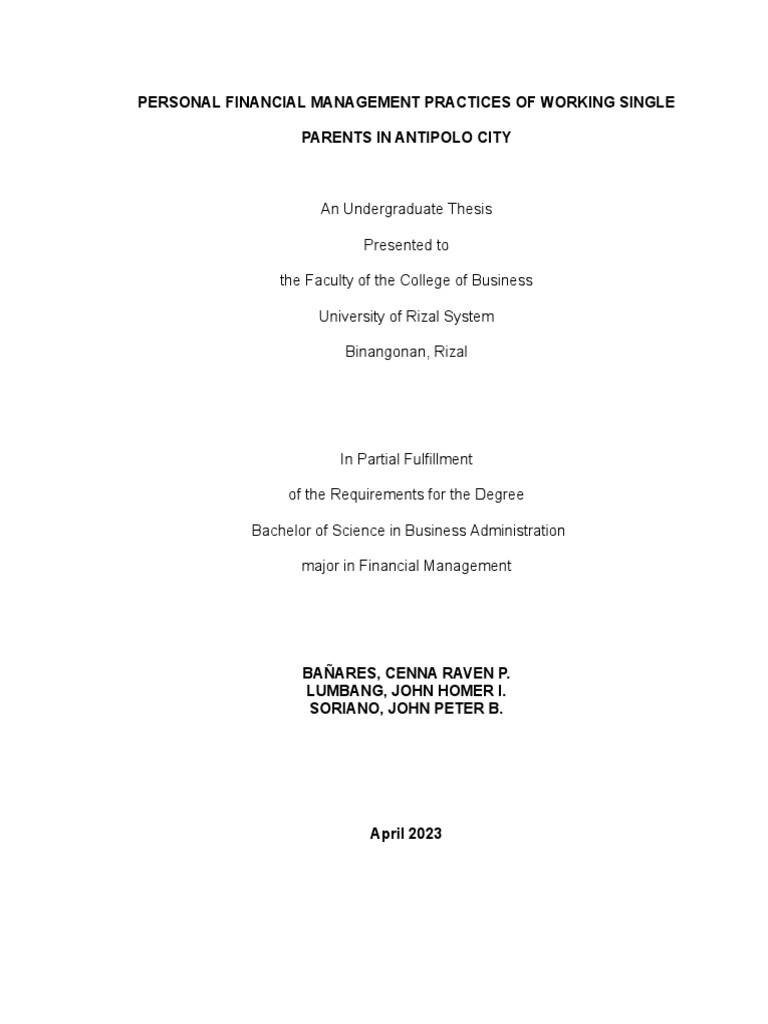 PERSONAL FINANCIAL MANAGEMENT PRACTICES OF WORKING SINGLE PARENTS IN ANTIPOLO CITY

An Undergraduate Thesis

Presented to

the Faculty of the College of Business

University of Rizal System

Binangonan, Rizal

In Partial Fulfillment

of the Requirements for the Degree

Bachelor of Science in Business Administration

major in Financial Management

BAÑARES, CENNA RAVEN P.
LUMBANG, JOHN HOMER I.
SORIANO, JOHN PETER B.

April 2023